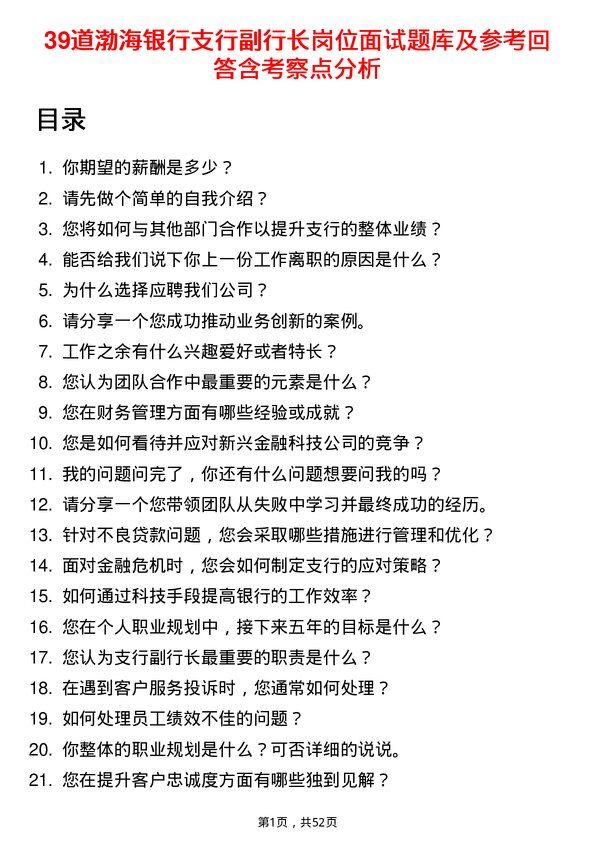 39道渤海银行支行副行长岗位面试题库及参考回答含考察点分析

目录

1. 你期望的薪酬是多少？
2. 请先做个简单的自我介绍？
3. 您将如何与其他部门合作以提升支行的整体业绩？
4. 能否给我们说下你上一份工作离职的原因是什么？
5. 为什么选择应聘我们公司？
6. 请分享一个您成功推动业务创新的案例。
7. 工作之余有什么兴趣爱好或者特长？
8. 您认为团队合作中最重要的元素是什么？
9. 您在财务管理方面有哪些经验或成就？
10. 您是如何看待并应对新兴金融科技公司的竞争？
11. 我的问题问完了，你还有什么问题想要问我的吗？
12. 请分享一个您带领团队从失败中学习并最终成功的经历。
13. 针对不良贷款问题，您会采取哪些措施进行管理和优化？
14. 面对金融危机时，您会如何制定支行的应对策略？
15. 如何通过科技手段提高银行的工作效率？
16. 您在个人职业规划中，接下来五年的目标是什么？
17. 您认为支行副行长最重要的职责是什么？
18. 在遇到客户服务投诉时，您通常如何处理？
19. 如何处理员工绩效不佳的问题？
20. 你整体的职业规划是什么？可否详细的说说。
21. 您在提升客户忠诚度方面有哪些独到见解？

第1页，共52页